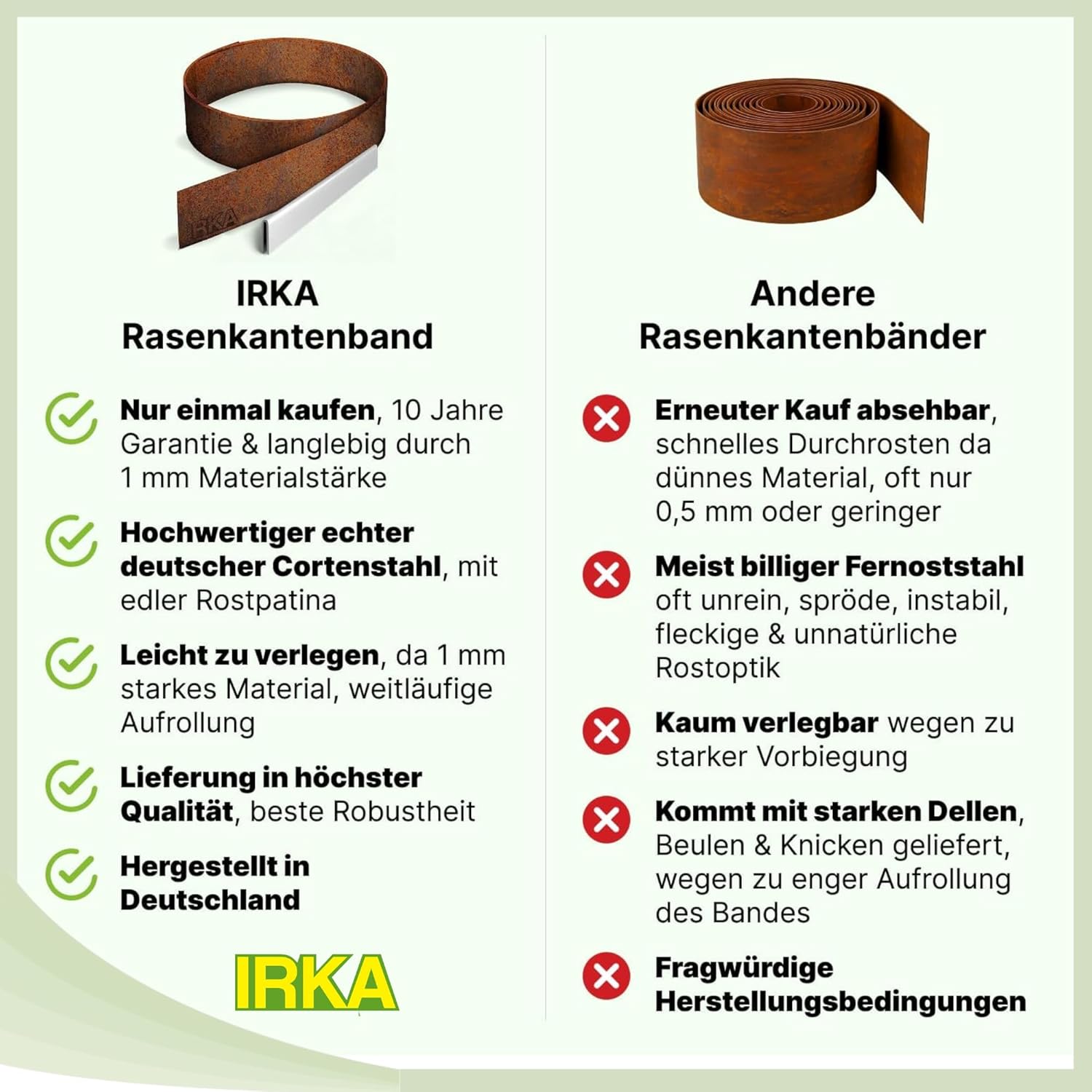 IRKA

IRKA
Rasenkantenband

Nur einmal kaufen, 10 Jahre Garantie & langlebig durch 1 mm Materialstärke

Hochwertiger echter deutscher Cortenstahl, mit edler Rostpatina

Leicht zu verlegen, da 1 mm starkes Material, weitläufige Aufrollung

Lieferung in höchster Qualität, beste Robustheit

Hergestellt in Deutschland

IRKA

Andere
Rasenkantenbänder

Erneuter Kauf absehbar, schnelles Durchrosten da dünnes Material, oft nur 0,5 mm oder geringer

Meist billiger Fernoststahl oft unrein, spröde, instabil, fleckige & unnatürliche Rostoptik

Kaum verlegbar wegen zu starker Vorbiegung

Kommt mit starken Dellen, Beulen & Knicken geliefert, wegen zu enger Aufrollung des Bandes

Fragwürdige Herstellungsbedingungen